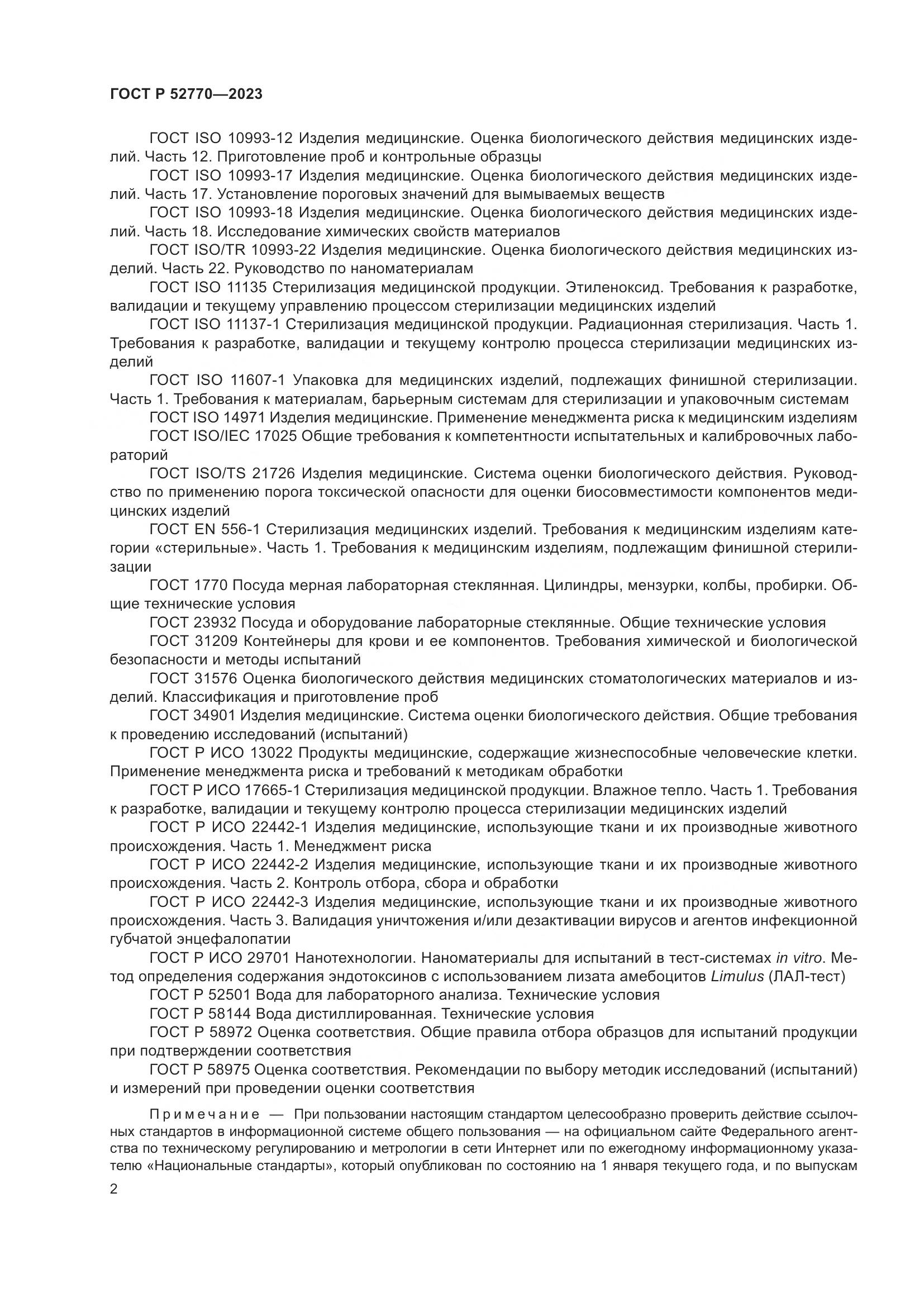 ГОСТ Р 52770—2023

ГОСТ ISO 10993-12 Изделия медицинские. Оценка биологического действия медицинских изделий. Часть 12. Приготовление проб и контрольные образцы

ГОСТ ISO 10993-17 Изделия медицинские. Оценка биологического действия медицинских изделий. Часть 17. Установление пороговых значений для вымываемых веществ

ГОСТ ISO 10993-18 Изделия медицинские. Оценка биологического действия медицинских изделий. Часть 18. Исследование химических свойств материалов

ГОСТ ISO/TR 10993-22 Изделия медицинские. Оценка биологического действия медицинских изделий. Часть 22. Руководство по наноматериалам

ГОСТ ISO 11135 Стерилизация медицинской продукции. Этиленоксид. Требования к разработке, валидации и текущему управлению процессом стерилизации медицинских изделий

ГОСТ ISO 11137-1 Стерилизация медицинской продукции. Радиационная стерилизация. Часть 1. Требования к разработке, валидации и текущему контролю процесса стерилизации медицинских изделий

ГОСТ ISO 11607-1 Упаковка для медицинских изделий, подлежащих финишной стерилизации. Часть 1. Требования к материалам, барьерным системам для стерилизации и упаковочным системам

ГОСТ ISO 14971 Изделия медицинские. Применение менеджмента риска к медицинским изделиям

ГОСТ ISO/IEC 17025 Общие требования к компетентности испытательных и калибровочных лабораторий

ГОСТ ISO/TS 21726 Изделия медицинские. Система оценки биологического действия. Руководство по применению порога токсической опасности для оценки биосовместимости компонентов медицинских изделий

ГОСТ EN 556-1 Стерилизация медицинских изделий. Требования к медицинским изделиям категории «стерильные». Часть 1. Требования к медицинским изделиям, подлежащим финишной стерилизации

ГОСТ 1770 Посуда мерная лабораторная стеклянная. Цилиндры, мензурки, колбы, пробирки. Общие технические условия

ГОСТ 23932 Посуда и оборудование лабораторные стеклянные. Общие технические условия

ГОСТ 31209 Контейнеры для крови и ее компонентов. Требования химической и биологической безопасности и методы испытаний

ГОСТ 31576 Оценка биологического действия медицинских стоматологических материалов и изделий. Классификация и приготовление проб

ГОСТ 34901 Изделия медицинские. Система оценки биологического действия. Общие требования к проведению исследований (испытаний)

ГОСТ Р ИСО 13022 Продукты медицинские, содержащие жизнеспособные человеческие клетки. Применение менеджмента риска и требований к методикам обработки

ГОСТ Р ИСО 17665-1 Стерилизация медицинской продукции. Влажное тепло. Часть 1. Требования к разработке, валидации и текущему контролю процесса стерилизации медицинских изделий

ГОСТ Р ИСО 22442-1 Изделия медицинские, использующие ткани и их производные животного происхождения. Часть 1. Менеджмент риска

ГОСТ Р ИСО 22442-2 Изделия медицинские, использующие ткани и их производные животного происхождения. Часть 2. Контроль отбора, сбора и обработки

ГОСТ Р ИСО 22442-3 Изделия медицинские, использующие ткани и их производные животного происхождения. Часть 3. Валидация уничтожения и/или дезактивации вирусов и агентов инфекционной губчатой энцефалопатии

ГОСТ Р ИСО 29701 Нанотехнологии. Наноматериалы для испытаний в тест-системах in vitro. Метод определения содержания эндотоксинов с использованием лизата амебоцитов Limulus (ЛАЛ-тест)

ГОСТ Р 52501 Вода для лабораторного анализа. Технические условия

ГОСТ Р 58144 Вода дистиллированная. Технические условия

ГОСТ Р 58972 Оценка соответствия. Общие правила отбора образцов для испытаний продукции при подтверждении соответствия

ГОСТ Р 58975 Оценка соответствия. Рекомендации по выбору методик исследований (испытаний) и измерений при проведении оценки соответствия

Примечание — При пользовании настоящим стандартом целесообразно проверить действие ссылочных стандартов в информационной системе общего пользования — на официальном сайте Федерального агентства по техническому регулированию и метрологии в сети Интернет или по ежегодному информационному указателю «Национальные стандарты», который опубликован по состоянию на 1 января текущего года, и по выпускам

2